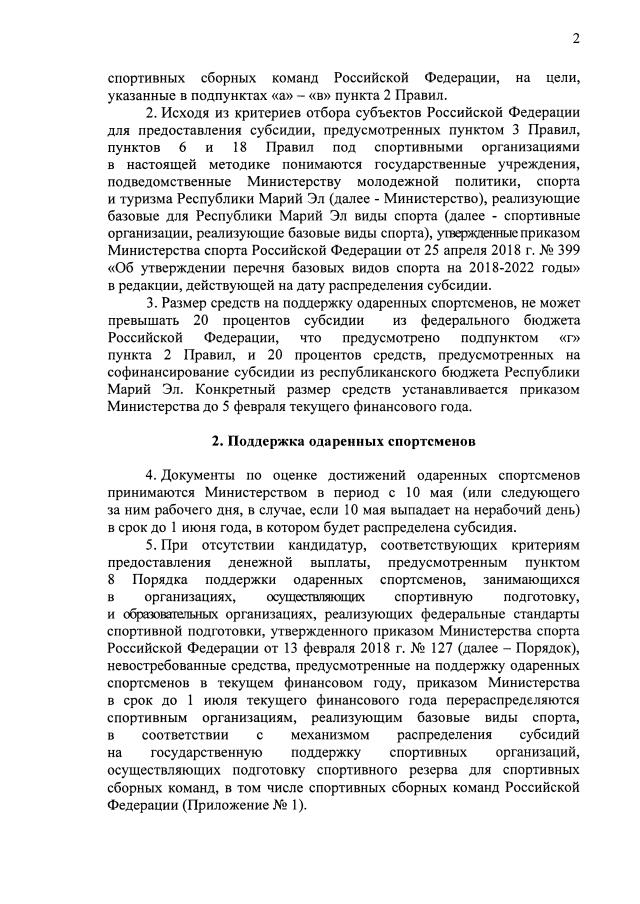 2

спортивных сборных команд Российской Федерации, на цели, указанные в подпунктах «а» – «в» пункта 2 Правил.

2. Исходя из критериев отбора субъектов Российской Федерации для предоставления субсидии, предусмотренных пунктом 3 Правил, пунктов 6 и 18 Правил под спортивными организациями в настоящей методике понимаются государственные учреждения, подведомственные Министерству молодежной политики, спорта и туризма Республики Марий Эл (далее - Министерство), реализующие базовые для Республики Марий Эл виды спорта (далее - спортивные организации, реализующие базовые виды спорта), утвержденные приказом Министерства спорта Российской Федерации от 25 апреля 2018 г. № 399 «Об утверждении перечня базовых видов спорта на 2018-2022 годы» в редакции, действующей на дату распределения субсидии.

3. Размер средств на поддержку одаренных спортсменов, не может превышать 20 процентов субсидии из федерального бюджета Российской Федерации, что предусмотрено подпунктом «г» пункта 2 Правил, и 20 процентов средств, предусмотренных на софинансирование субсидии из республиканского бюджета Республики Марий Эл. Конкретный размер средств устанавливается приказом Министерства до 5 февраля текущего финансового года.

2. Поддержка одаренных спортсменов

4. Документы по оценке достижений одаренных спортсменов принимаются Министерством в период с 10 мая (или следующего за ним рабочего дня, в случае, если 10 мая выпадает на нерабочий день) в срок до 1 июня года, в котором будет распределена субсидия.

5. При отсутствии кандидатур, соответствующих критериям предоставления денежной выплаты, предусмотренным пунктом 8 Порядка поддержки одаренных спортсменов, занимающихся в организациях, осуществляющих спортивную подготовку, и образовательных организациях, реализующих федеральные стандарты спортивной подготовки, утвержденного приказом Министерства спорта Российской Федерации от 13 февраля 2018 г. № 127 (далее – Порядок), невостребованные средства, предусмотренные на поддержку одаренных спортсменов в текущем финансовом году, приказом Министерства в срок до 1 июля текущего финансового года перераспределяются спортивным организациям, реализующим базовые виды спорта, в соответствии с механизмом распределения субсидий на государственную поддержку спортивных организаций, осуществляющих подготовку спортивного резерва для спортивных сборных команд, в том числе спортивных сборных команд Российской Федерации (Приложение № 1).